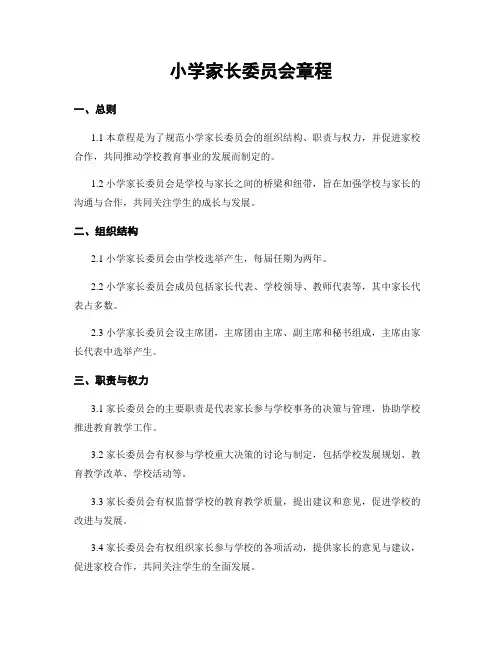 小学家长委员会章程

一、总则

1.1 本章程是为了规范小学家长委员会的组织结构、职责与权力，并促进家校合作，共同推动学校教育事业的发展而制定的。

1.2 小学家长委员会是学校与家长之间的桥梁和纽带，旨在加强学校与家长的沟通与合作，共同关注学生的成长与发展。

二、组织结构

2.1 小学家长委员会由学校选举产生，每届任期为两年。

2.2 小学家长委员会成员包括家长代表、学校领导、教师代表等，其中家长代表占多数。

2.3 小学家长委员会设主席团，主席团由主席、副主席和秘书组成，主席由家长代表中选举产生。

三、职责与权力

3.1 家长委员会的主要职责是代表家长参与学校事务的决策与管理，协助学校推进教育教学工作。

3.2 家长委员会有权参与学校重大决策的讨论与制定，包括学校发展规划、教育教学改革、学校活动等。

3.3 家长委员会有权监督学校的教育教学质量，提出建议和意见，促进学校的改进与发展。

3.4 家长委员会有权组织家长参与学校的各项活动，提供家长的意见与建议，促进家校合作，共同关注学生的全面发展。